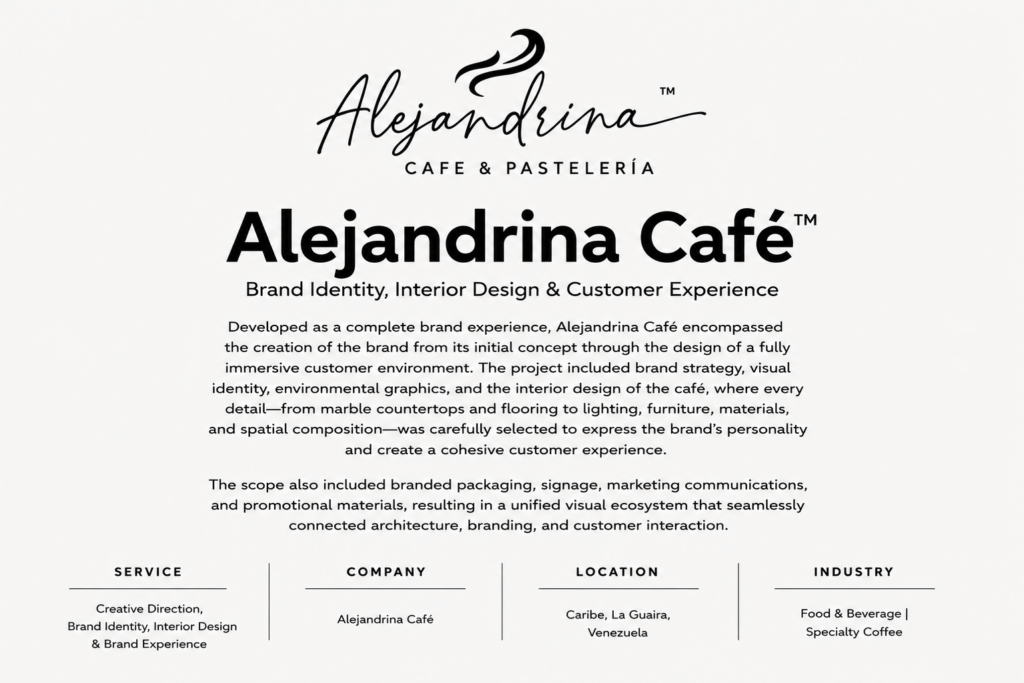 Alejandrina™
CAFE & PASTELERÍA

Alejandrina Café™

Brand Identity, Interior Design & Customer Experience

Developed as a complete brand experience, Alejandrina Café encompassed the creation of the brand from its initial concept through the design of a fully immersive customer environment. The project included brand strategy, visual identity, environmental graphics, and the interior design of the café, where every detail—from marble countertops and flooring to lighting, furniture, materials, and spatial composition—was carefully selected to express the brand's personality and create a cohesive customer experience.

The scope also included branded packaging, signage, marketing communications, and promotional materials, resulting in a unified visual ecosystem that seamlessly connected architecture, branding, and customer interaction.

SERVICE

Creative Direction, Brand Identity, Interior Design & Brand Experience

COMPANY

Alejandrina Café

LOCATION

Caribe, La Guaira, Venezuela

INDUSTRY

Food & Beverage | Specialty Coffee